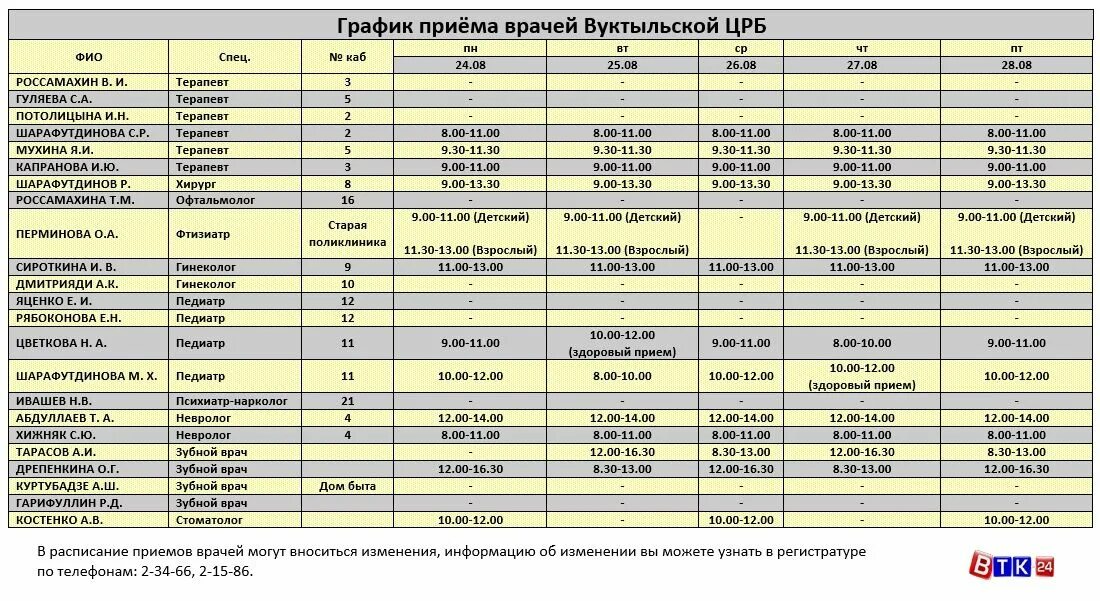 График приёма врачей Вуктыльской ЦРБ

| ФИО | Спец. | № каб | пн 24.08 | вт 25.08 | ср 26.08 | чт 27.08 | пт 28.08 |
|---|---|---|---|---|---|---|---|
| РОССАМАХИН В. И. | Терапевт | 3 | - | - | - | - | - |
| ГУЛЯЕВА С.А. | Терапевт | 5 | - | - | - | - | - |
| ПОТОЛИЦЫНА И.Н. | Терапевт | 2 | - | - | - | - | - |
| ШАРАФУТДИНОВА С.Р. | Терапевт | 2 | 8.00-11.00 | 8.00-11.00 | 8.00-11.00 | 8.00-11.00 | 8.00-11.00 |
| МУХИНА Я.И. | Терапевт | 5 | 9.30-11.30 | 9.30-11.30 | 9.30-11.30 | 9.30-11.30 | 9.30-11.30 |
| КАПРАНОВА И.Ю. | Терапевт | 3 | 9.00-11.00 | 9.00-11.00 | 9.00-11.00 | 9.00-11.00 | 9.00-11.00 |
| ШАРАФУТДИНОВ Р. | Хирург | 8 | 9.00-13.30 | 9.00-13.30 | 9.00-13.30 | 9.00-13.30 | 9.00-13.30 |
| РОССАМАХИНА Т.М. | Офтальмолог | 16 | - | - | - | - | - |
| ПЕРМИНОВА О.А. | Фтизиатр | Старая поликлиника | 9.00-11.00 (Детский) 11.30-13.00 (Взрослый) | 9.00-11.00 (Детский) 11.30-13.00 (Взрослый) | - | 9.00-11.00 (Детский) 11.30-13.00 (Взрослый) | 9.00-11.00 (Детский) 11.30-13.00 (Взрослый) |
| СИРОТКИНА И. В. | Гинеколог | 9 | 11.00-13.00 | 11.00-13.00 | 11.00-13.00 | 11.00-13.00 | 11.00-13.00 |
| ДМИТРИЯДИ А.К. | Гинеколог | 10 | - | - | - | - | - |
| ЯЦЕНКО Е. И. | Педиатр | 12 | - | - | - | - | - |
| РЯБОКОНОВА Е.Н. | Педиатр | 12 | - | - | - | - | - |
| ЦВЕТКОВА Н. А. | Педиатр | 11 | 9.00-11.00 | 10.00-12.00 (здоровый прием) | 9.00-11.00 | 8.00-10.00 | 9.00-11.00 |
| ШАРАФУТДИНОВА М. Х. | Педиатр | 11 | 10.00-12.00 | 8.00-10.00 | 10.00-12.00 | 10.00-12.00 (здоровый прием) | 10.00-12.00 |
| ИВАШЕВ Н.В. | Психиатр-нарколог | 21 | - | - | - | - | - |
| АБДУЛЛАЕВ Т. А. | Невролог | 4 | 12.00-14.00 | 12.00-14.00 | 12.00-14.00 | 12.00-14.00 | 12.00-14.00 |
| ХИЖНЯК С.Ю. | Невролог | 4 | 8.00-11.00 | 8.00-11.00 | 8.00-11.00 | 8.00-11.00 | 8.00-11.00 |
| ТАРАСОВ А.И. | Зубной врач | | - | 12.00-16.30 | 8.30-13.00 | 12.00-16.30 | 8.30-13.00 |
| ДРЕПЕНКИНА О.Г. | Зубной врач | | 12.00-16.30 | 8.30-13.00 | 12.00-16.30 | 8.30-13.00 | 12.00-16.30 |
| КУРТУБАДЗЕ А.Ш. | Зубной врач | Дом быта | - | - | - | - | - |
| ГАРИФУЛЛИН Р.Д. | Зубной врач | | - | - | - | - | - |
| КОСТЕНКО А.В. | Стоматолог | | 10.00-12.00 | - | 10.00-12.00 | - | 10.00-12.00 |

В расписание приемов врачей могут вноситься изменения, информацию об изменении вы можете узнать в регистратуре по телефонам: 2-34-66, 2-15-86.

ВТК 24